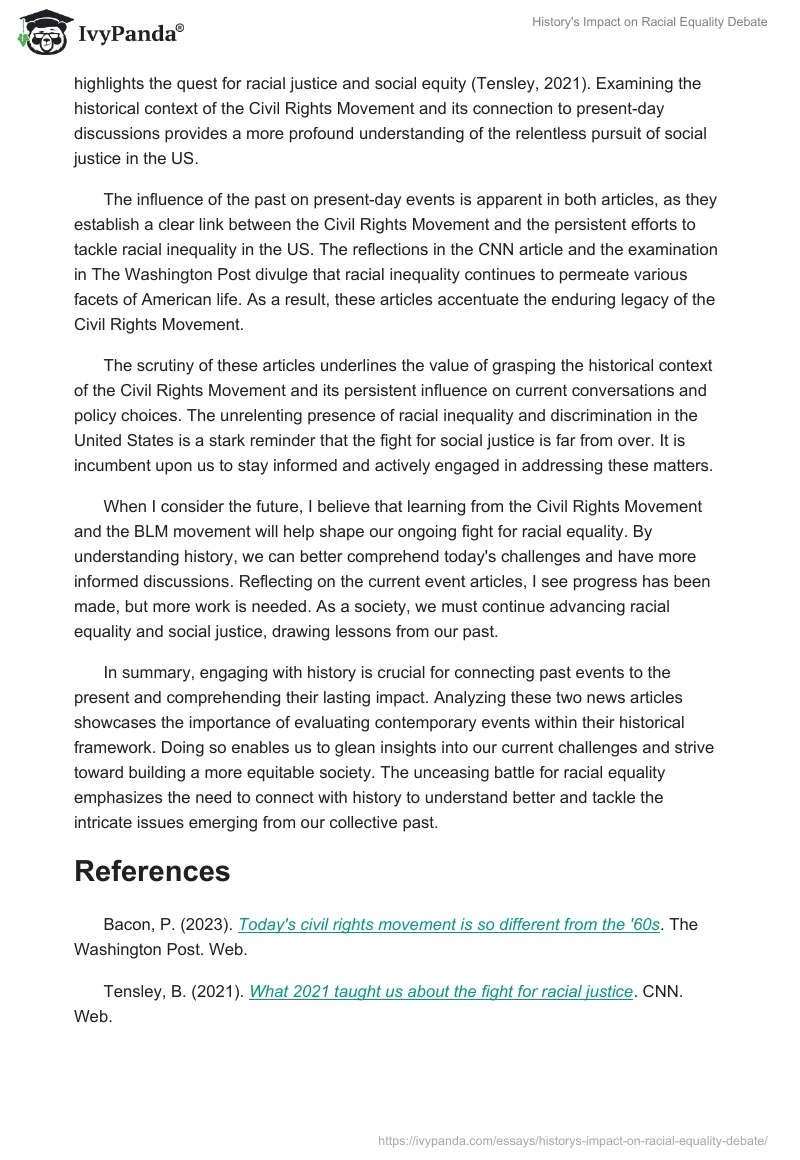 IvyPanda®

History's Impact on Racial Equality Debate

highlights the quest for racial justice and social equity (Tensley, 2021). Examining the historical context of the Civil Rights Movement and its connection to present-day discussions provides a more profound understanding of the relentless pursuit of social justice in the US.

The influence of the past on present-day events is apparent in both articles, as they establish a clear link between the Civil Rights Movement and the persistent efforts to tackle racial inequality in the US. The reflections in the CNN article and the examination in The Washington Post divulge that racial inequality continues to permeate various facets of American life. As a result, these articles accentuate the enduring legacy of the Civil Rights Movement.

The scrutiny of these articles underlines the value of grasping the historical context of the Civil Rights Movement and its persistent influence on current conversations and policy choices. The unrelenting presence of racial inequality and discrimination in the United States is a stark reminder that the fight for social justice is far from over. It is incumbent upon us to stay informed and actively engaged in addressing these matters.

When I consider the future, I believe that learning from the Civil Rights Movement and the BLM movement will help shape our ongoing fight for racial equality. By understanding history, we can better comprehend today's challenges and have more informed discussions. Reflecting on the current event articles, I see progress has been made, but more work is needed. As a society, we must continue advancing racial equality and social justice, drawing lessons from our past.

In summary, engaging with history is crucial for connecting past events to the present and comprehending their lasting impact. Analyzing these two news articles showcases the importance of evaluating contemporary events within their historical framework. Doing so enables us to glean insights into our current challenges and strive toward building a more equitable society. The unceasing battle for racial equality emphasizes the need to connect with history to understand better and tackle the intricate issues emerging from our collective past.

References

Bacon, P. (2023). Today's civil rights movement is so different from the '60s. The Washington Post. Web.

Tensley, B. (2021). What 2021 taught us about the fight for racial justice. CNN. Web.

https://ivypanda.com/essays/historys-impact-on-racial-equality-debate/